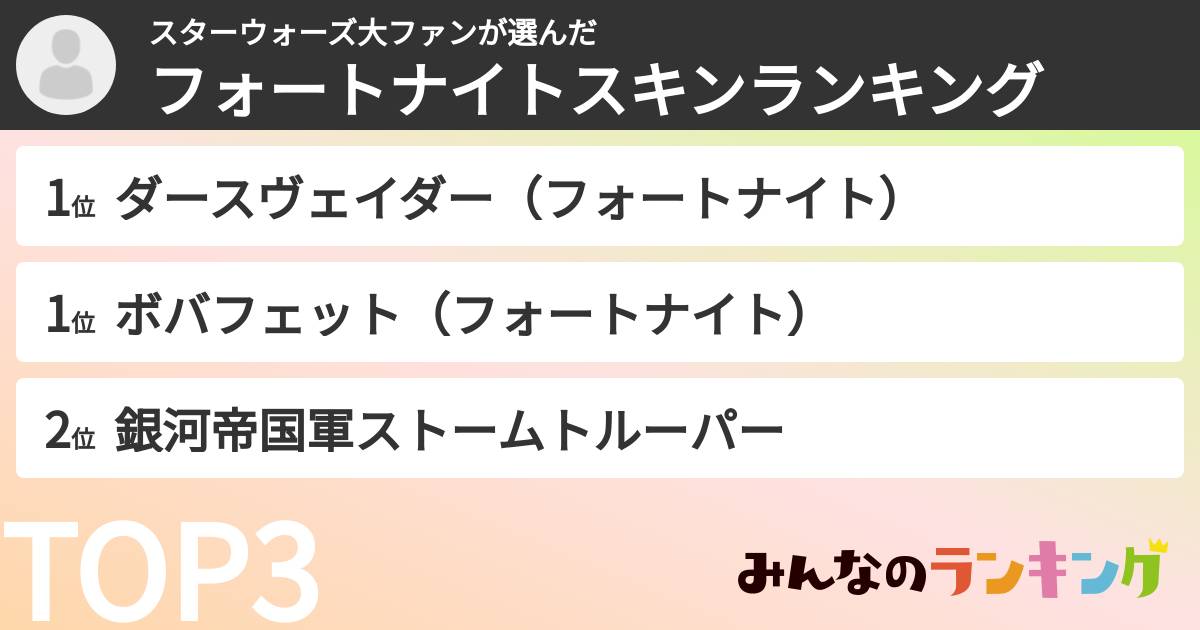 スターウォーズ大ファンが選んだ
フォートナイトスキンランキング

1位 ダースヴェイダー（フォートナイト）

1位 ボバフェット（フォートナイト）

2位 銀河帝国軍ストームトルーパー

TOP3

みんなのランキング